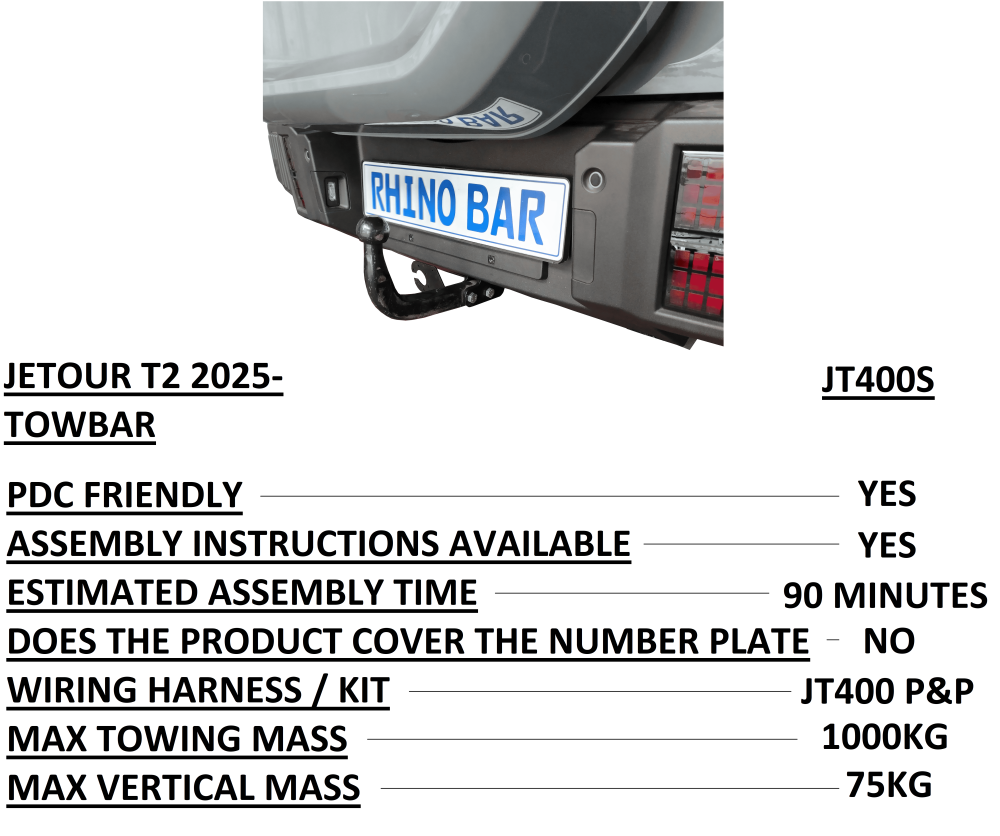 RHINO BAR

JETOUR T2 2025-
TOWBAR

JT400S

PDC FRIENDLY YES
ASSEMBLY INSTRUCTIONS AVAILABLE YES
ESTIMATED ASSEMBLY TIME 90 MINUTES
DOES THE PRODUCT COVER THE NUMBER PLATE NO
WIRING HARNESS / KIT JT400 P&P
MAX TOWING MASS 1000KG
MAX VERTICAL MASS 75KG